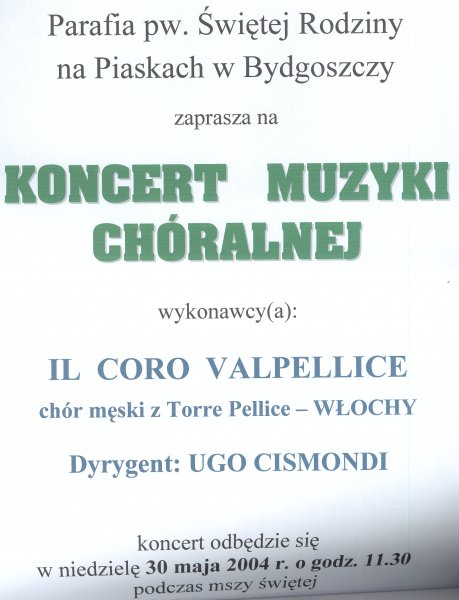 Parafia pw. Świętej Rodziny na Piaskach w Bydgoszczy

zaprasza na

KONCERT MUZYKI CHÓRALNEJ

wykonawcy(a):

IL CORO VALPELLICE

chór męski z Torre Pellice – WŁOCHY

Dyrygent: UGO CISMONDI

koncert odbędzie się w niedzielę 30 maja 2004 r. o godz. 11.30 podczas mszy świętej